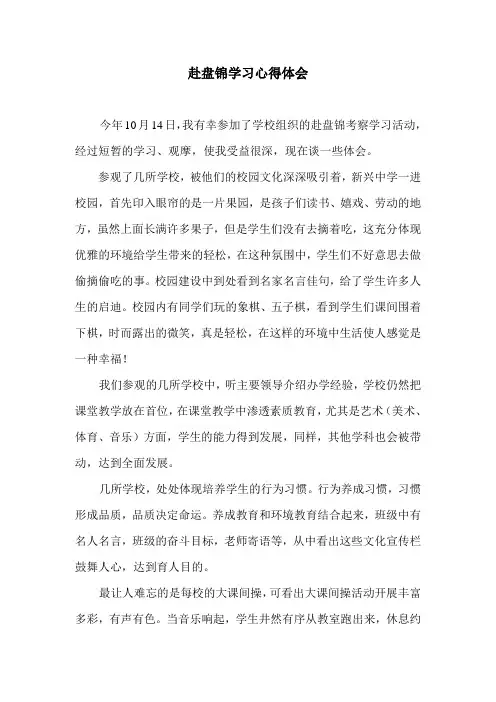 赴盘锦学习心得体会

今年10月14日，我有幸参加了学校组织的赴盘锦考察学习活动，经过短暂的学习、观摩，使我受益很深，现在谈一些体会。

参观了几所学校，被他们的校园文化深深吸引着，新兴中学一进校园，首先印入眼帘的是一片果园，是孩子们读书、嬉戏、劳动的地方，虽然上面长满许多果子，但是学生们没有去摘着吃，这充分体现优雅的环境给学生带来的轻松，在这种氛围中，学生们不好意思去做偷摘偷吃的事。校园建设中到处看到名家名言佳句，给了学生许多人生的启迪。校园内有同学们玩的象棋、五子棋，看到学生们课间围着下棋，时而露出的微笑，真是轻松，在这样的环境中生活使人感觉是一种幸福！

我们参观的几所学校中，听主要领导介绍办学经验，学校仍然把课堂教学放在首位，在课堂教学中渗透素质教育，尤其是艺术（美术、体育、音乐）方面，学生的能力得到发展，同样，其他学科也会被带动，达到全面发展。

几所学校，处处体现培养学生的行为习惯。行为养成习惯，习惯形成品质，品质决定命运。养成教育和环境教育结合起来，班级中有名人名言，班级的奋斗目标，老师寄语等，从中看出这些文化宣传栏鼓舞人心，达到育人目的。

最让人难忘的是每校的大课间操，可看出大课间操活动开展丰富多彩，有声有色。当音乐响起，学生井然有序从教室跑出来，休息约